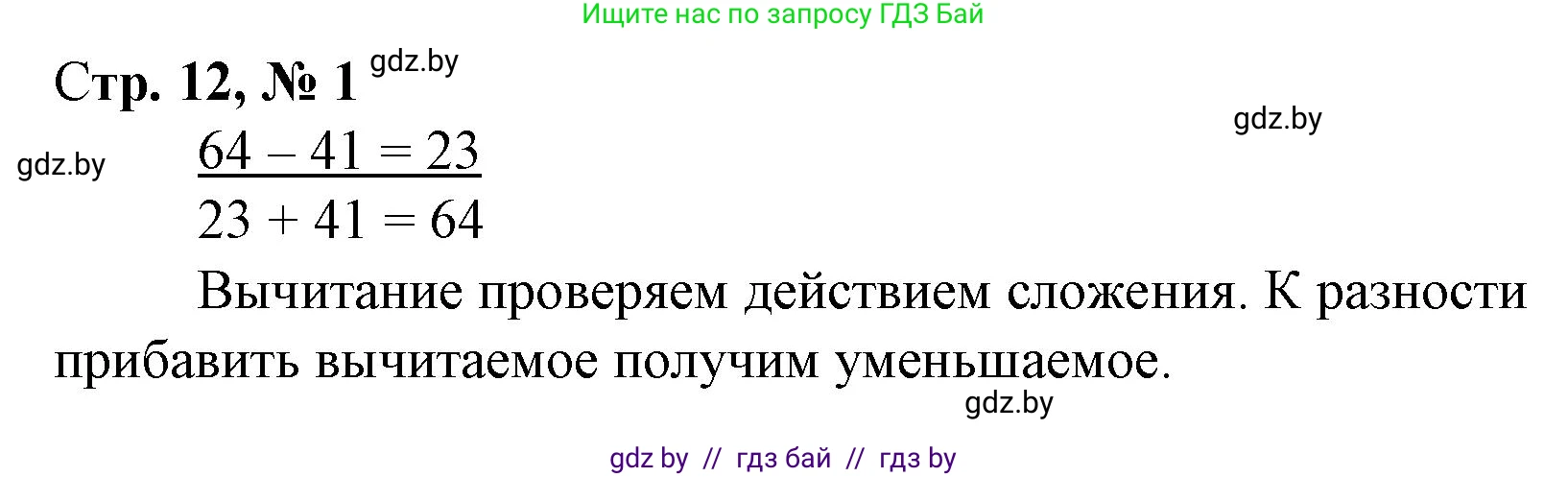 Ищите нас по запросу ГДЗ Бай

Стр. 12, № 1 gdz.by

gdz.by

gdz.by

$64 - 41 = 23$

$23 + 41 = 64$

Вычитание проверяем действием сложения. К разности прибавить вычитаемое получим уменьшаемое.

gdz.by

gdz by // гдз бай // гдз by